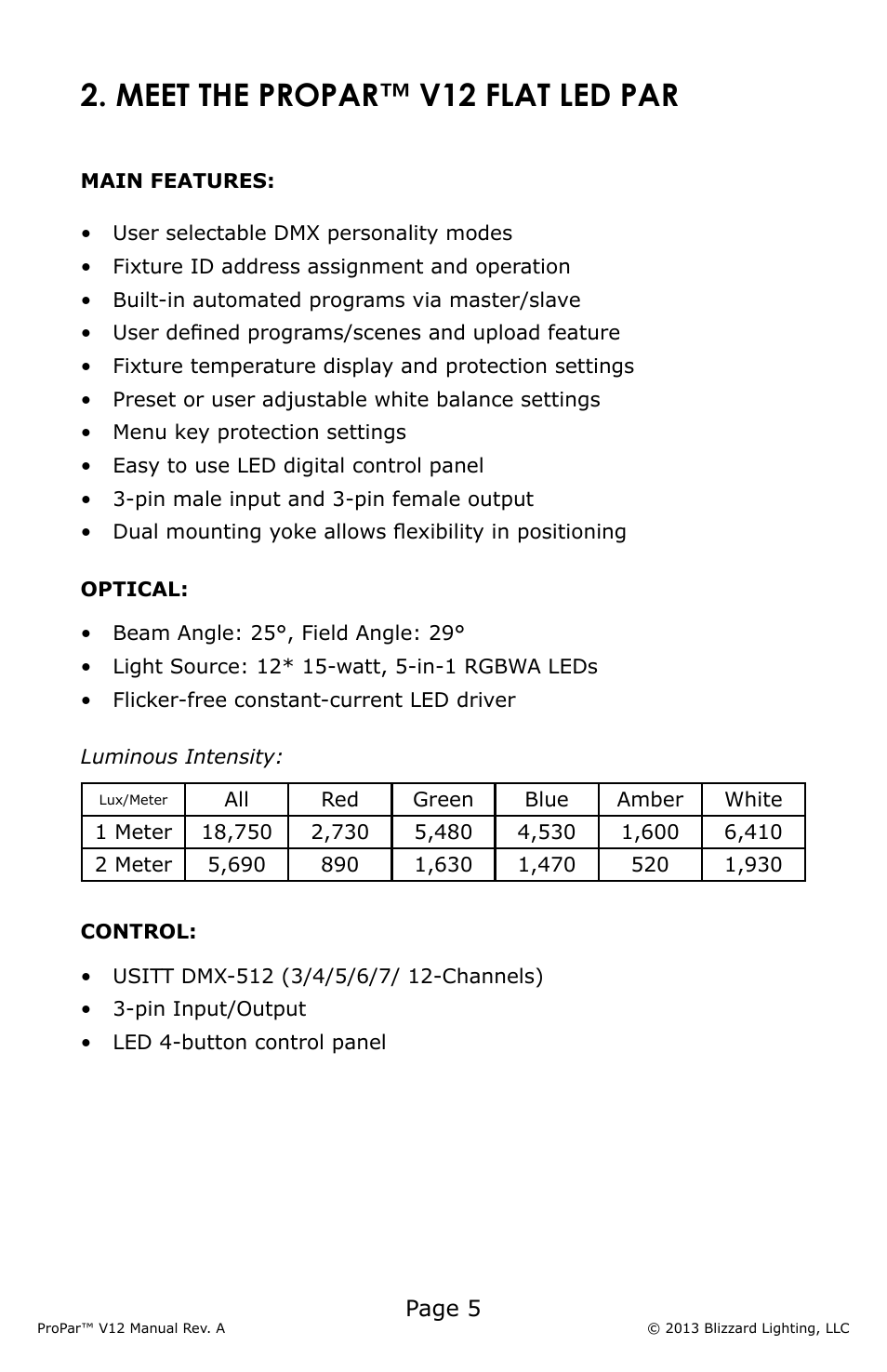 2. MEET THE PROPAR™ V12 FLAT LED PAR

MAIN FEATURES:

• User selectable DMX personality modes
• Fixture ID address assignment and operation
• Built-in automated programs via master/slave
• User defined programs/scenes and upload feature
• Fixture temperature display and protection settings
• Preset or user adjustable white balance settings
• Menu key protection settings
• Easy to use LED digital control panel
• 3-pin male input and 3-pin female output
• Dual mounting yoke allows flexibility in positioning

OPTICAL:

• Beam Angle: 25°, Field Angle: 29°
• Light Source: 12* 15-watt, 5-in-1 RGBWA LEDs
• Flicker-free constant-current LED driver

Luminous Intensity:

| Lux/Meter | All | Red | Green | Blue | Amber | White |
|---|---|---|---|---|---|---|
| 1 Meter | 18,750 | 2,730 | 5,480 | 4,530 | 1,600 | 6,410 |
| 2 Meter | 5,690 | 890 | 1,630 | 1,470 | 520 | 1,930 |

CONTROL:

• USITT DMX-512 (3/4/5/6/7/ 12-Channels)
• 3-pin Input/Output
• LED 4-button control panel

Page 5

ProPar™ V12 Manual Rev. A © 2013 Blizzard Lighting, LLC